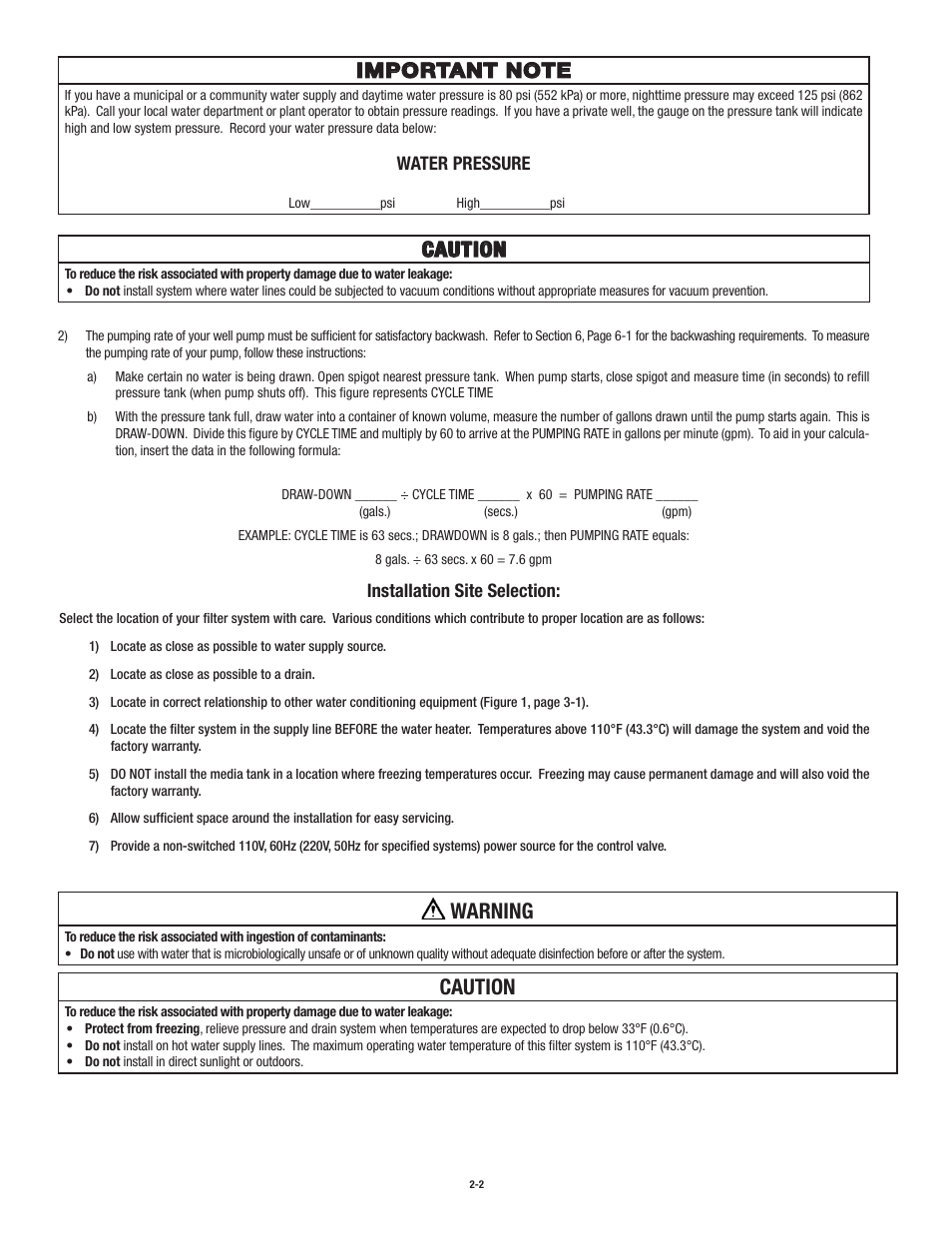 IMPORTANT NOTE

If you have a municipal or a community water supply and daytime water pressure is 80 psi (552 kPa) or more, nighttime pressure may exceed 125 psi (862 kPa). Call your local water department or plant operator to obtain pressure readings. If you have a private well, the gauge on the pressure tank will indicate high and low system pressure. Record your water pressure data below:

WATER PRESSURE

Low__________psi High__________psi

CAUTION

To reduce the risk associated with property damage due to water leakage:
• Do not install system where water lines could be subjected to vacuum conditions without appropriate measures for vacuum prevention.

2) The pumping rate of your well pump must be sufficient for satisfactory backwash. Refer to Section 6, Page 6-1 for the backwashing requirements. To measure the pumping rate of your pump, follow these instructions:

a) Make certain no water is being drawn. Open spigot nearest pressure tank. When pump starts, close spigot and measure time (in seconds) to refill pressure tank (when pump shuts off). This figure represents CYCLE TIME

b) With the pressure tank full, draw water into a container of known volume, measure the number of gallons drawn until the pump starts again. This is DRAW-DOWN. Divide this figure by CYCLE TIME and multiply by 60 to arrive at the PUMPING RATE in gallons per minute (gpm). To aid in your calculation, insert the data in the following formula:

DRAW-DOWN ______ ÷ CYCLE TIME ______ x 60 = PUMPING RATE ______
(gals.) (secs.) (gpm)

EXAMPLE: CYCLE TIME is 63 secs.; DRAWDOWN is 8 gals.; then PUMPING RATE equals:

8 gals. ÷ 63 secs. x 60 = 7.6 gpm

Installation Site Selection:

Select the location of your filter system with care. Various conditions which contribute to proper location are as follows:

1) Locate as close as possible to water supply source.

2) Locate as close as possible to a drain.

3) Locate in correct relationship to other water conditioning equipment (Figure 1, page 3-1).

4) Locate the filter system in the supply line BEFORE the water heater. Temperatures above 110°F (43.3°C) will damage the system and void the factory warranty.

5) DO NOT install the media tank in a location where freezing temperatures occur. Freezing may cause permanent damage and will also void the factory warranty.

6) Allow sufficient space around the installation for easy servicing.

7) Provide a non-switched 110V, 60Hz (220V, 50Hz for specified systems) power source for the control valve.

WARNING

To reduce the risk associated with ingestion of contaminants:
• Do not use with water that is microbiologically unsafe or of unknown quality without adequate disinfection before or after the system.

CAUTION

To reduce the risk associated with property damage due to water leakage:
• Protect from freezing, relieve pressure and drain system when temperatures are expected to drop below 33°F (0.6°C).
• Do not install on hot water supply lines. The maximum operating water temperature of this filter system is 110°F (43.3°C).
• Do not install in direct sunlight or outdoors.

2-2